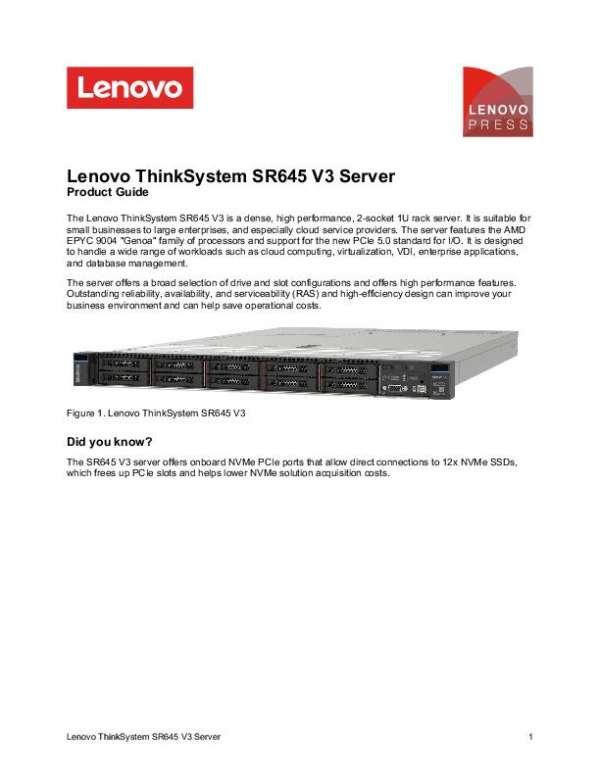 Lenovo

LENOVO PRESS

Lenovo ThinkSystem SR645 V3 Server
Product Guide

The Lenovo ThinkSystem SR645 V3 is a dense, high performance, 2-socket 1U rack server. It is suitable for small businesses to large enterprises, and especially cloud service providers. The server features the AMD EPYC 9004 "Genoa" family of processors and support for the new PCIe 5.0 standard for I/O. It is designed to handle a wide range of workloads such as cloud computing, virtualization, VDI, enterprise applications, and database management.

The server offers a broad selection of drive and slot configurations and offers high performance features. Outstanding reliability, availability, and serviceability (RAS) and high-efficiency design can improve your business environment and can help save operational costs.

Figure 1. Lenovo ThinkSystem SR645 V3

Did you know?

The SR645 V3 server offers onboard NVMe PCIe ports that allow direct connections to 12x NVMe SSDs, which frees up PCIe slots and helps lower NVMe solution acquisition costs.

Lenovo ThinkSystem SR645 V3 Server 1